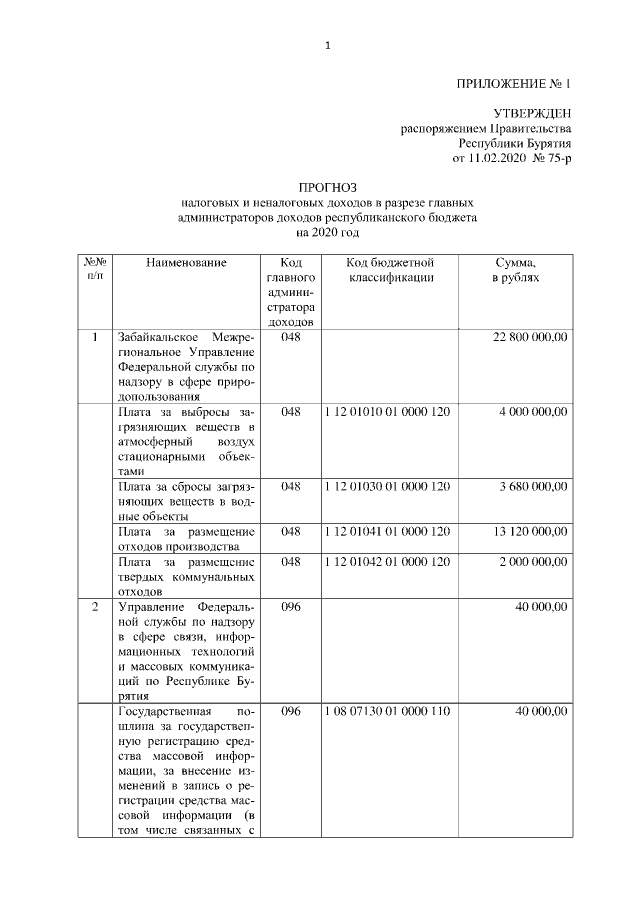 1

ПРИЛОЖЕНИЕ № 1

УТВЕРЖДЕН
распоряжением Правительства
Республики Бурятия
от 11.02.2020 № 75-р

ПРОГНОЗ
налоговых и неналоговых доходов в разрезе главных администраторов доходов республиканского бюджета
на 2020 год

| №№ п/п | Наименование | Код главного администратора доходов | Код бюджетной классификации | Сумма, в рублях |
|---|---|---|---|---|
| 1 | Забайкальское Межрегиональное Управление Федеральной службы по надзору в сфере природопользования | 048 | | 22 800 000,00 |
| | Плата за выбросы загрязняющих веществ в атмосферный воздух стационарными объектами | 048 | 1 12 01010 01 0000 120 | 4 000 000,00 |
| | Плата за сбросы загрязняющих веществ в водные объекты | 048 | 1 12 01030 01 0000 120 | 3 680 000,00 |
| | Плата за размещение отходов производства | 048 | 1 12 01041 01 0000 120 | 13 120 000,00 |
| | Плата за размещение твердых коммунальных отходов | 048 | 1 12 01042 01 0000 120 | 2 000 000,00 |
| 2 | Управление Федеральной службы по надзору в сфере связи, информационных технологий и массовых коммуникаций по Республике Бурятия | 096 | | 40 000,00 |
| | Государственная пошлина за государственную регистрацию средства массовой информации, за внесение изменений в запись о регистрации средства массовой информации (в том числе связанных с | 096 | 1 08 07130 01 0000 110 | 40 000,00 |